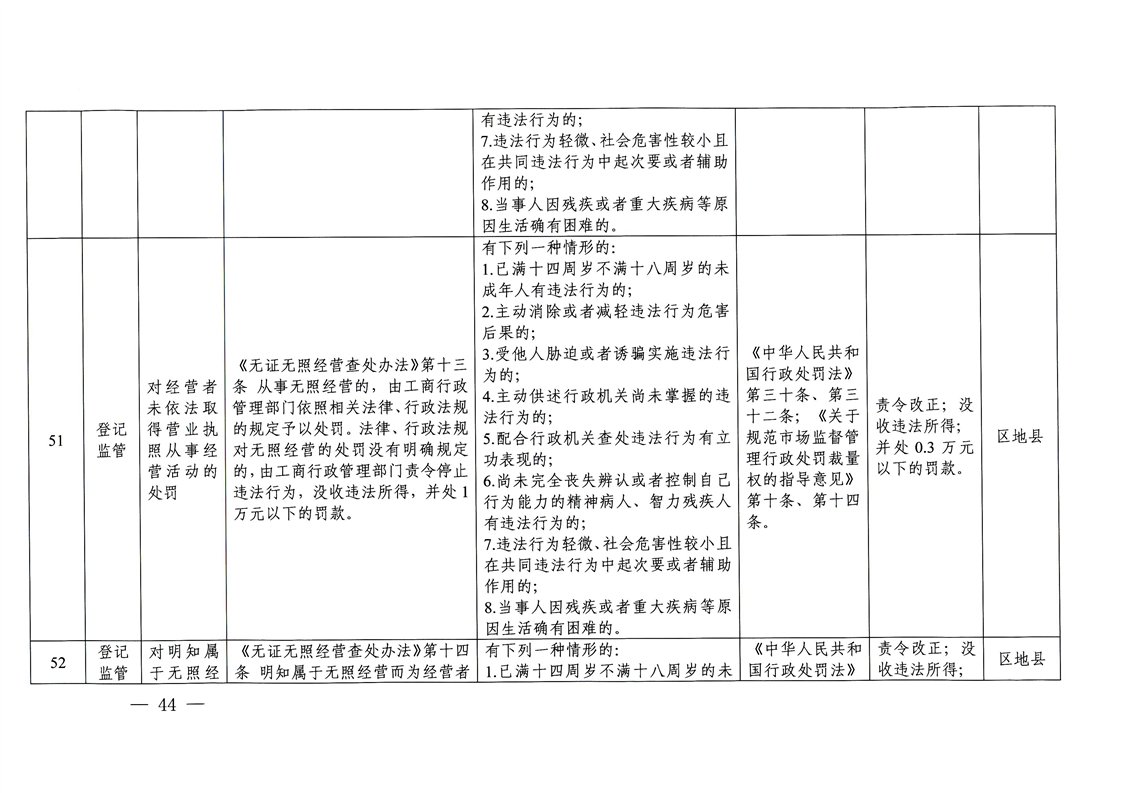 |  |  |  |  |  |  |  |  |
|---|---|---|---|---|---|---|---|
|  |  |  |  | 有违法行为的；<br>7.违法行为轻微、社会危害性较小且在共同违法行为中起次要或者辅助作用的；<br>8.当事人因残疾或者重大疾病等原因生活确有困难的。 |  |  |  |
| 51 | 登记监管 | 对经营者未依法取得营业执照从事经营活动的处罚 | 《无证无照经营查处办法》第十三条 从事无照经营的，由工商行政管理部门依照相关法律、行政法规的规定予以处罚。法律、行政法规对无照经营的处罚没有明确规定的，由工商行政管理部门责令停止违法行为，没收违法所得，并处1万元以下的罚款。 | 有下列一种情形的：<br>1.已满十四周岁不满十八周岁的未成年人有违法行为的；<br>2.主动消除或者减轻违法行为危害后果的；<br>3.受他人胁迫或者诱骗实施违法行为的；<br>4.主动供述行政机关尚未掌握的违法行为的；<br>5.配合行政机关查处违法行为有立功表现的；<br>6.尚未完全丧失辨认或者控制自己行为能力的精神病人、智力残疾人有违法行为的；<br>7.违法行为轻微、社会危害性较小且在共同违法行为中起次要或者辅助作用的；<br>8.当事人因残疾或者重大疾病等原因生活确有困难的。 | 《中华人民共和国行政处罚法》第三十条、第三十二条；《关于规范市场监督管理行政处罚裁量权的指导意见》第十条、第十四条。 | 责令改正；没收违法所得；并处0.3万元以下的罚款。 | 区地县 |
| 52 | 登记监管 | 对明知属于无照经 | 《无证无照经营查处办法》第十四条 明知属于无照经营而为经营者 | 有下列一种情形的：<br>1.已满十四周岁不满十八周岁的未 | 《中华人民共和国行政处罚法》 | 责令改正；没收违法所得； | 区地县 |

— 44 —